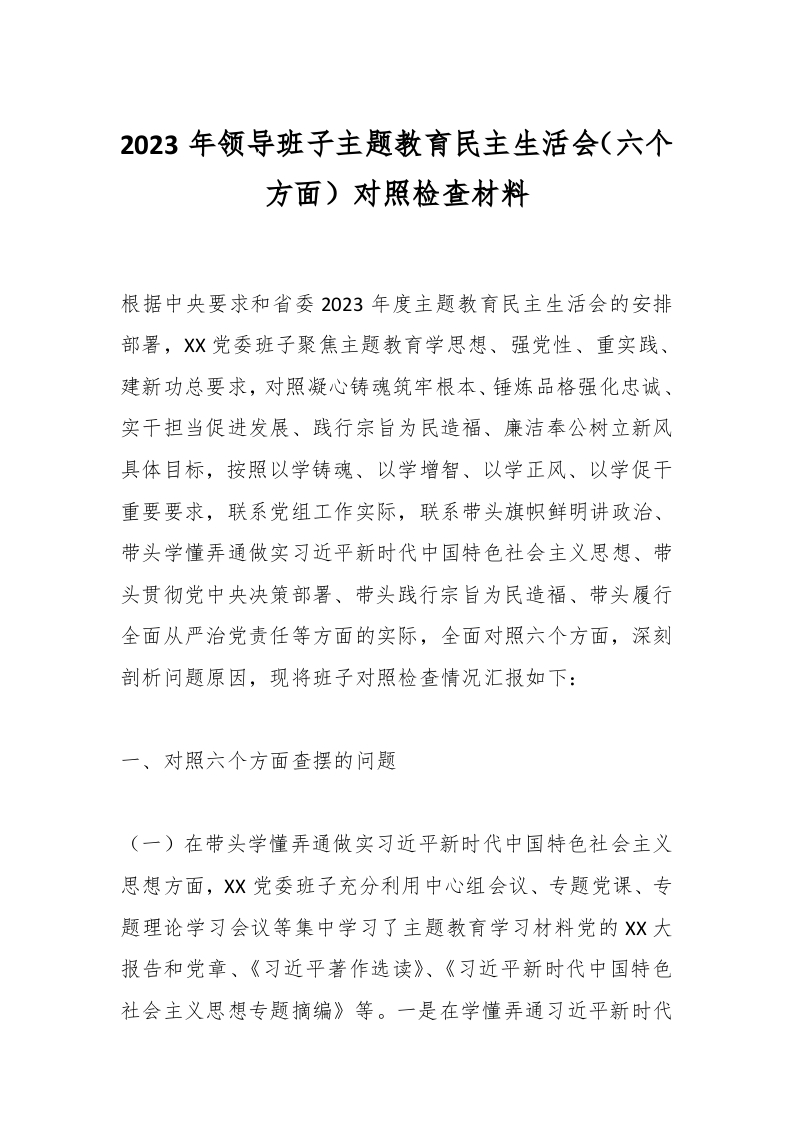 2023 年领导班子主题教育民主生活会（六个方面）对照检查材料

根据中央要求和省委 2023 年度主题教育民主生活会的安排部署，XX 党委班子聚焦主题教育学思想、强党性、重实践、建新功总要求，对照凝心铸魂筑牢根本、锤炼品格强化忠诚、实干担当促进发展、践行宗旨为民造福、廉洁奉公树立新风具体目标，按照以学铸魂、以学增智、以学正风、以学促干重要要求，联系党组工作实际，联系带头旗帜鲜明讲政治、带头学懂弄通做实习近平新时代中国特色社会主义思想、带头贯彻党中央决策部署、带头践行宗旨为民造福、带头履行全面从严治党责任等方面的实际，全面对照六个方面，深刻剖析问题原因，现将班子对照检查情况汇报如下：

一、对照六个方面查摆的问题

（一）在带头学懂弄通做实习近平新时代中国特色社会主义思想方面，XX 党委班子充分利用中心组会议、专题党课、专题理论学习会议等集中学习了主题教育学习材料党的 XX 大报告和党章、《习近平著作选读》、《习近平新时代中国特色社会主义思想专题摘编》等。一是在学懂弄通习近平新时代